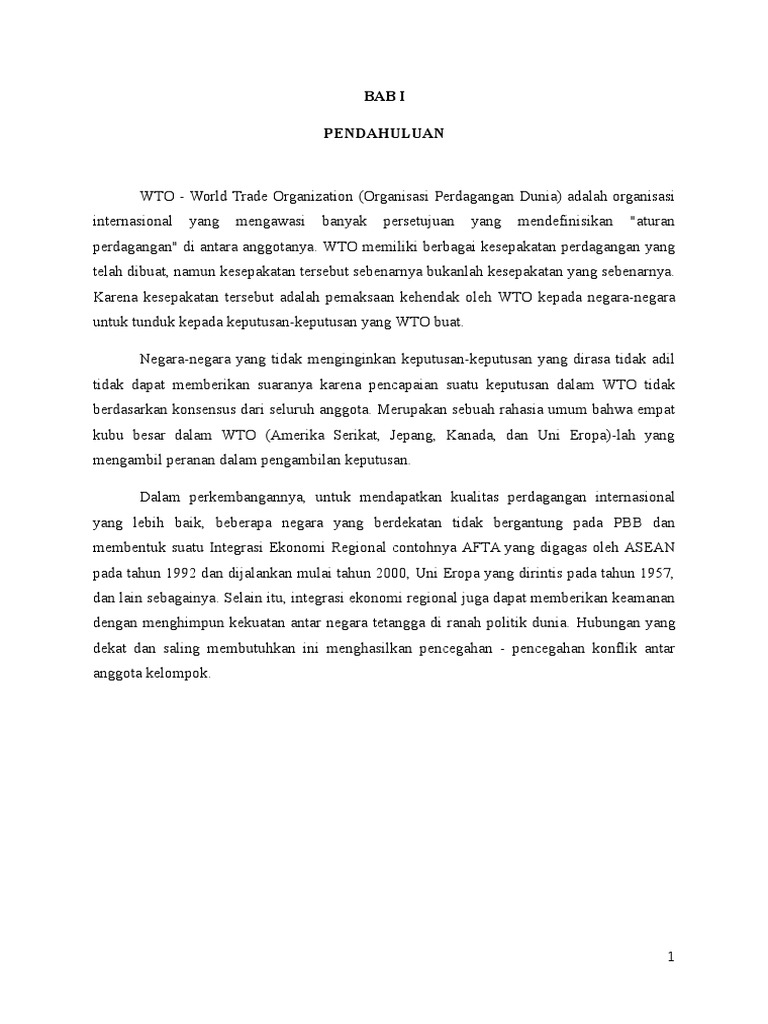 BAB I

PENDAHULUAN

WTO - World Trade Organization (Organisasi Perdagangan Dunia) adalah organisasi internasional yang mengawasi banyak persetujuan yang mendefinisikan "aturan perdagangan" di antara anggotanya. WTO memiliki berbagai kesepakatan perdagangan yang telah dibuat, namun kesepakatan tersebut sebenarnya bukanlah kesepakatan yang sebenarnya. Karena kesepakatan tersebut adalah pemaksaan kehendak oleh WTO kepada negara-negara untuk tunduk kepada keputusan-keputusan yang WTO buat.

Negara-negara yang tidak menginginkan keputusan-keputusan yang dirasa tidak adil tidak dapat memberikan suaranya karena pencapaian suatu keputusan dalam WTO tidak berdasarkan konsensus dari seluruh anggota. Merupakan sebuah rahasia umum bahwa empat kubu besar dalam WTO (Amerika Serikat, Jepang, Kanada, dan Uni Eropa)-lah yang mengambil peranan dalam pengambilan keputusan.

Dalam perkembangannya, untuk mendapatkan kualitas perdagangan internasional yang lebih baik, beberapa negara yang berdekatan tidak bergantung pada PBB dan membentuk suatu Integrasi Ekonomi Regional contohnya AFTA yang digagas oleh ASEAN pada tahun 1992 dan dijalankan mulai tahun 2000, Uni Eropa yang dirintis pada tahun 1957, dan lain sebagainya. Selain itu, integrasi ekonomi regional juga dapat memberikan keamanan dengan menghimpun kekuatan antar negara tetangga di ranah politik dunia. Hubungan yang dekat dan saling membutuhkan ini menghasilkan pencegahan - pencegahan konflik antar anggota kelompok.

1